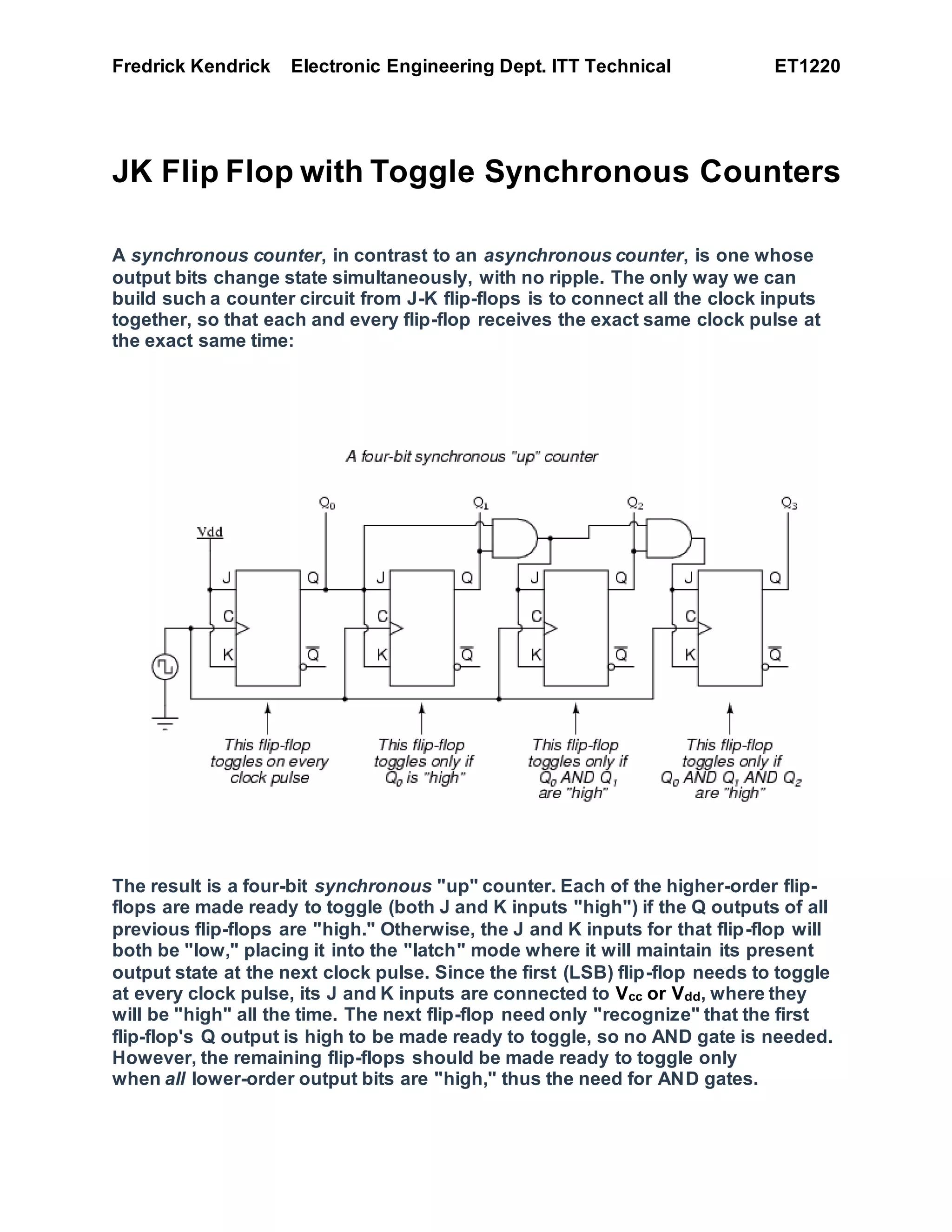 Fredrick Kendrick Electronic Engineering Dept. ITT Technical ET1220

JK Flip Flop with Toggle Synchronous Counters

A synchronous counter, in contrast to an asynchronous counter, is one whose output bits change state simultaneously, with no ripple. The only way we can build such a counter circuit from J-K flip-flops is to connect all the clock inputs together, so that each and every flip-flop receives the exact same clock pulse at the exact same time:

A four-bit synchronous "up" counter

$Q_0$ $Q_1$ $Q_2$ $Q_3$

Vdd

J Q C K $\overline{Q}$

J Q C K $\overline{Q}$

J Q C K $\overline{Q}$

J Q C K $\overline{Q}$

This flip-flop toggles on every clock pulse

This flip-flop toggles only if $Q_0$ is "high"

This flip-flop toggles only if $Q_0$ AND $Q_1$ are "high"

This flip-flop toggles only if $Q_0$ AND $Q_1$ AND $Q_2$ are "high"

The result is a four-bit synchronous "up" counter. Each of the higher-order flip-flops are made ready to toggle (both J and K inputs "high") if the Q outputs of all previous flip-flops are "high." Otherwise, the J and K inputs for that flip-flop will both be "low," placing it into the "latch" mode where it will maintain its present output state at the next clock pulse. Since the first (LSB) flip-flop needs to toggle at every clock pulse, its J and K inputs are connected to $V_{cc}$ or $V_{dd}$, where they will be "high" all the time. The next flip-flop need only "recognize" that the first flip-flop's Q output is high to be made ready to toggle, so no AND gate is needed. However, the remaining flip-flops should be made ready to toggle only when all lower-order output bits are "high," thus the need for AND gates.